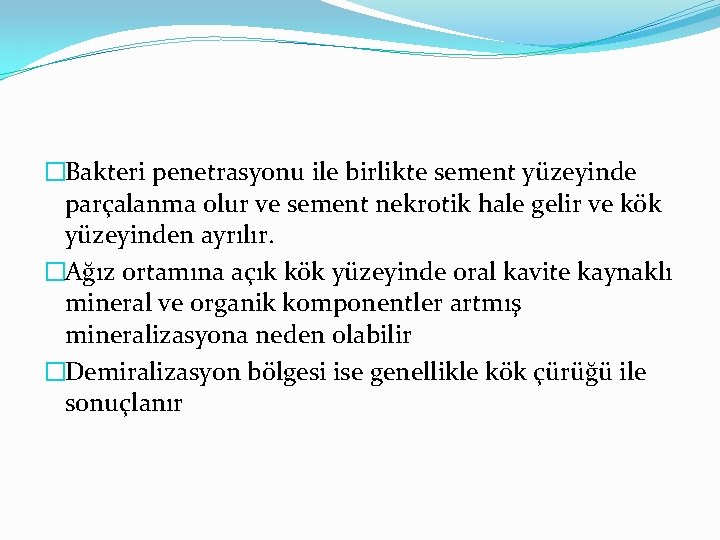 □Bakteri penetrasyonu ile birlikte sement yüzeyinde parçalanma olur ve sement nekrotik hale gelir ve kök yüzeyinden ayrılır.

□Ağız ortamına açık kök yüzeyinde oral kavite kaynaklı mineral ve organik komponentler artmış mineralizasyona neden olabilir

□Demiralizasyon bölgesi ise genellikle kök çürüğü ile sonuçlanır